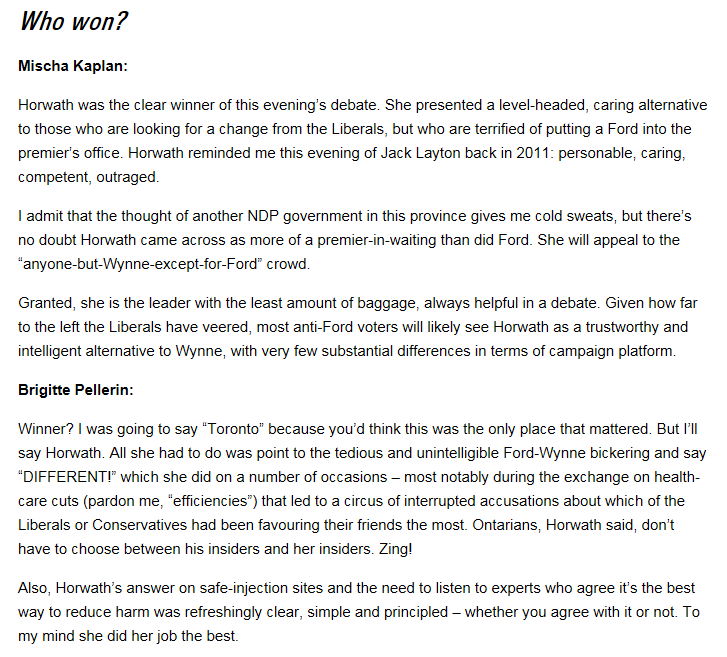 Who won?

Mischa Kaplan:

Horwath was the clear winner of this evening's debate. She presented a level-headed, caring alternative to those who are looking for a change from the Liberals, but who are terrified of putting a Ford into the premier's office. Horwath reminded me this evening of Jack Layton back in 2011: personable, caring, competent, outraged.

I admit that the thought of another NDP government in this province gives me cold sweats, but there's no doubt Horwath came across as more of a premier-in-waiting than did Ford. She will appeal to the "anyone-but-Wynne-except-for-Ford" crowd.

Granted, she is the leader with the least amount of baggage, always helpful in a debate. Given how far to the left the Liberals have veered, most anti-Ford voters will likely see Horwath as a trustworthy and intelligent alternative to Wynne, with very few substantial differences in terms of campaign platform.

Brigitte Pellerin:

Winner? I was going to say "Toronto" because you'd think this was the only place that mattered. But I'll say Horwath. All she had to do was point to the tedious and unintelligible Ford-Wynne bickering and say "DIFFERENT!" which she did on a number of occasions – most notably during the exchange on health-care cuts (pardon me, "efficiencies") that led to a circus of interrupted accusations about which of the Liberals or Conservatives had been favouring their friends the most. Ontarians, Horwath said, don't have to choose between his insiders and her insiders. Zing!

Also, Horwath's answer on safe-injection sites and the need to listen to experts who agree it's the best way to reduce harm was refreshingly clear, simple and principled – whether you agree with it or not. To my mind she did her job the best.